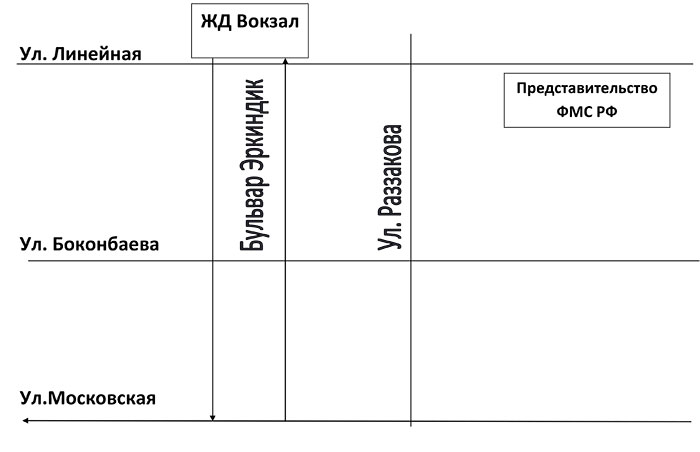 ЖД Вокзал

Ул. Линейная

Представительство ФМС РФ

Бульвар Эркиндик

Ул. Раззакова

Ул. Боконбаева

Ул.Московская